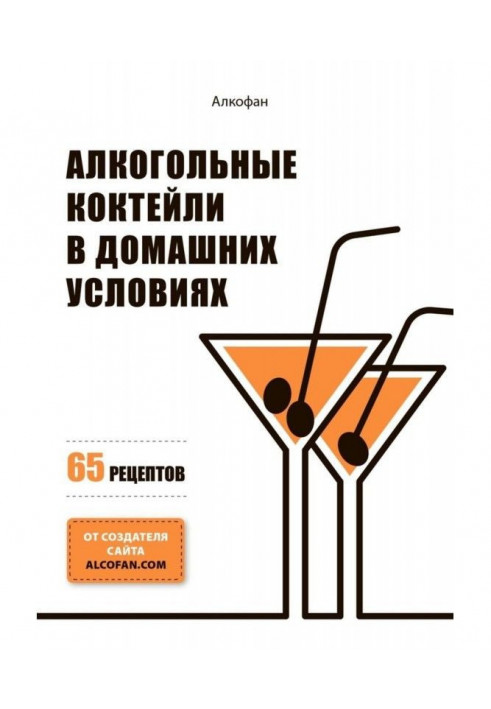 Алкофан

АЛКОГОЛЬНЫЕ КОКТЕЙЛИ В ДОМАШНИХ УСЛОВИЯХ

65 РЕЦЕПТОВ

ОТ СОЗДАТЕЛЯ САЙТА ALCOFAN.COM